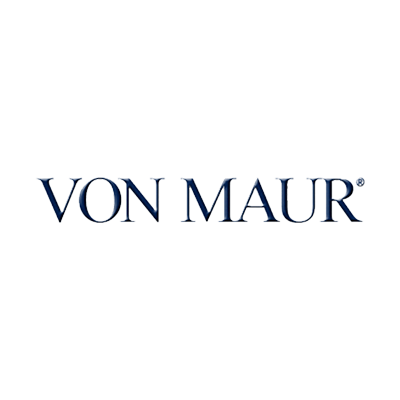 VON MAUR®